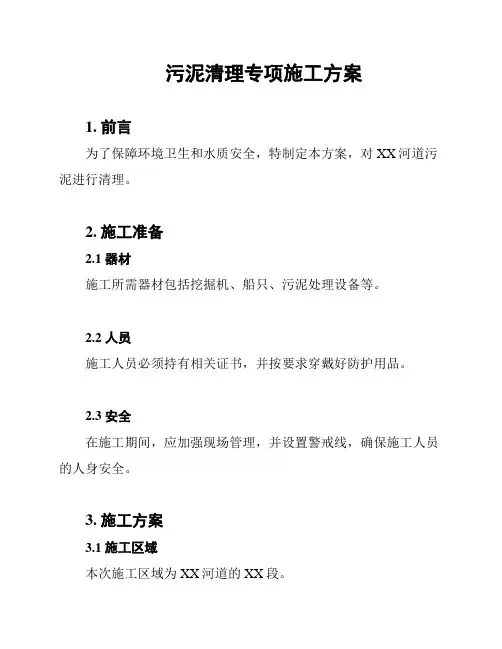 污泥清理专项施工方案

1. 前言

为了保障环境卫生和水质安全，特制定本方案，对 XX 河道污泥进行清理。

2. 施工准备

2.1 器材

施工所需器材包括挖掘机、船只、污泥处理设备等。

2.2 人员

施工人员必须持有相关证书，并按要求穿戴好防护用品。

2.3 安全

在施工期间，应加强现场管理，并设置警戒线，确保施工人员的人身安全。

3. 施工方案

3.1 施工区域

本次施工区域为 XX 河道的 XX 段。